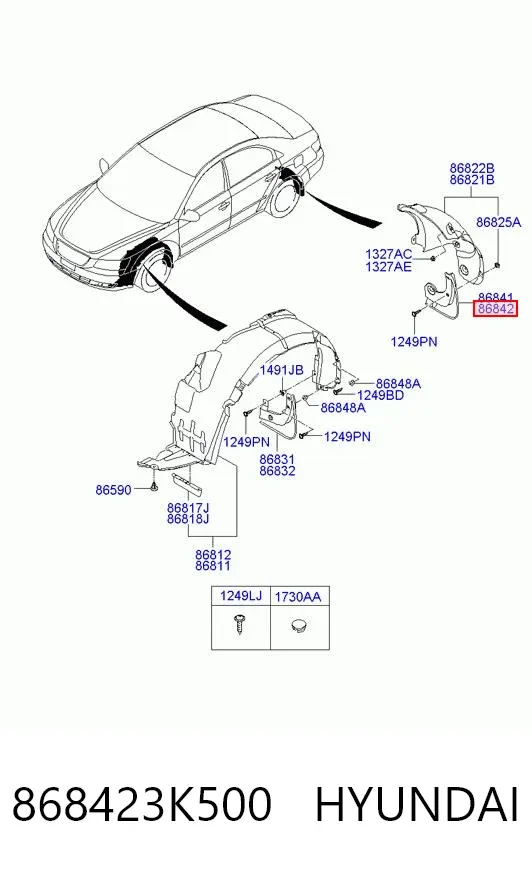 86822B
86821B

86825A

1327AC
1327AE

86841
86842

1249PN

1491JB

86848A
1249BD
86848A

1249PN
1249PN

86831
86832

86590

86817J
86818J

86812
86811

| 1249LJ | 1730AA |
|---|---|
| | |

868423K500 HYUNDAI